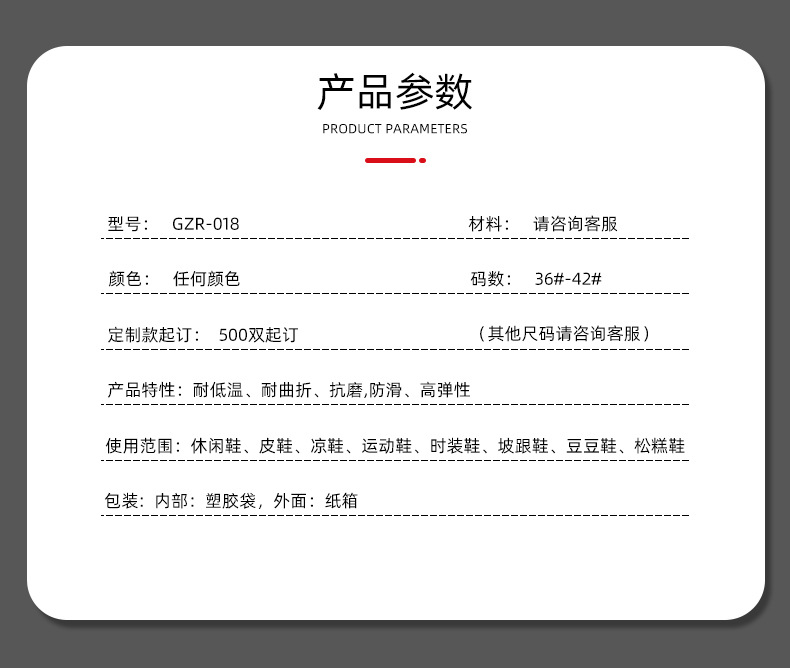 产品参数

PRODUCT PARAMETERS

型号： GZR-018

材料： 请咨询客服

颜色： 任何颜色

码数： 36#-42#

定制款起订： 500双起订

（其他尺码请咨询客服）

产品特性：耐低温、耐曲折、抗磨,防滑、高弹性

使用范围：休闲鞋、皮鞋、凉鞋、运动鞋、时装鞋、坡跟鞋、豆豆鞋、松糕鞋

包装：内部：塑胶袋，外面：纸箱